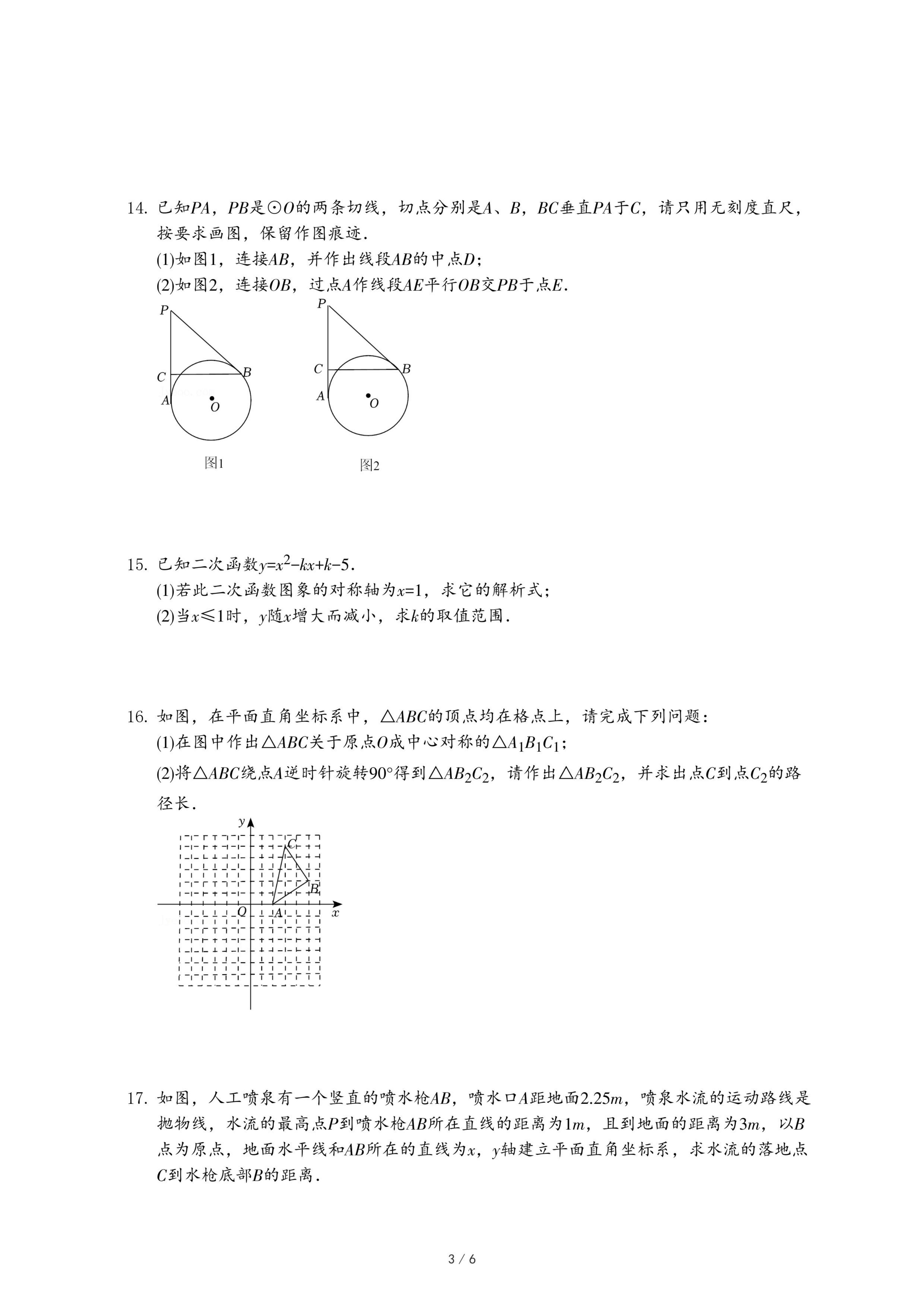 14. 已知$PA$，$PB$是$\odot O$的两条切线，切点分别是$A$、$B$，$BC$垂直$PA$于$C$，请只用无刻度直尺，按要求画图，保留作图痕迹.

(1)如图1，连接$AB$，并作出线段$AB$的中点$D$；

(2)如图2，连接$OB$，过点$A$作线段$AE$平行$OB$交$PB$于点$E$.

P
C
B
A
O
图1

P
C
B
A
O
图2

15. 已知二次函数$y=x^2-kx+k-5$.

(1)若此二次函数图象的对称轴为$x=1$，求它的解析式；

(2)当$x\leqslant 1$时，$y$随$x$增大而减小，求$k$的取值范围.

16. 如图，在平面直角坐标系中，$\triangle ABC$的顶点均在格点上，请完成下列问题：

(1)在图中作出$\triangle ABC$关于原点$O$成中心对称的$\triangle A_1B_1C_1$；

(2)将$\triangle ABC$绕点$A$逆时针旋转$90°$得到$\triangle AB_2C_2$，请作出$\triangle AB_2C_2$，并求出点$C$到点$C_2$的路径长.

y
C
B
O
A
x

17. 如图，人工喷泉有一个竖直的喷水枪$AB$，喷水口$A$距地面$2.25m$，喷泉水流的运动路线是抛物线，水流的最高点$P$到喷水枪$AB$所在直线的距离为$1m$，且到地面的距离为$3m$，以$B$点为原点，地面水平线和$AB$所在的直线为$x$，$y$轴建立平面直角坐标系，求水流的落地点$C$到水枪底部$B$的距离.

3 / 6